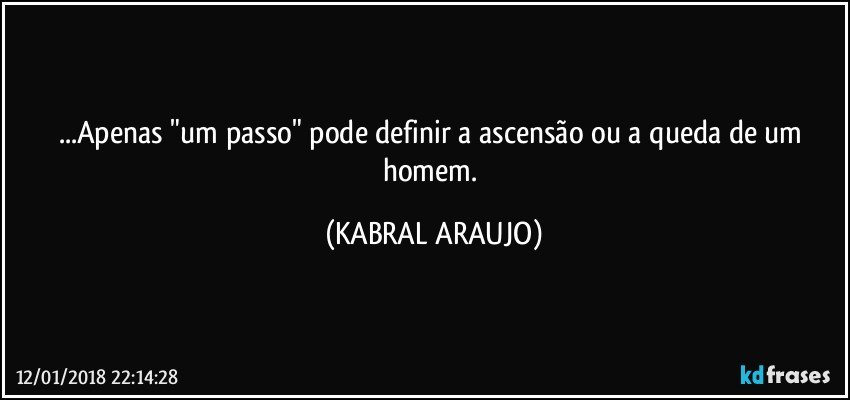 ...Apenas "um passo" pode definir a ascensão ou a queda de um homem.

(KABRAL ARAUJO)

12/01/2018 22:14:28

kdfrases